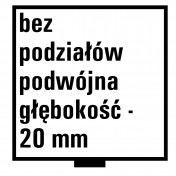 bez podziałów podwójna głębokość - 20 mm